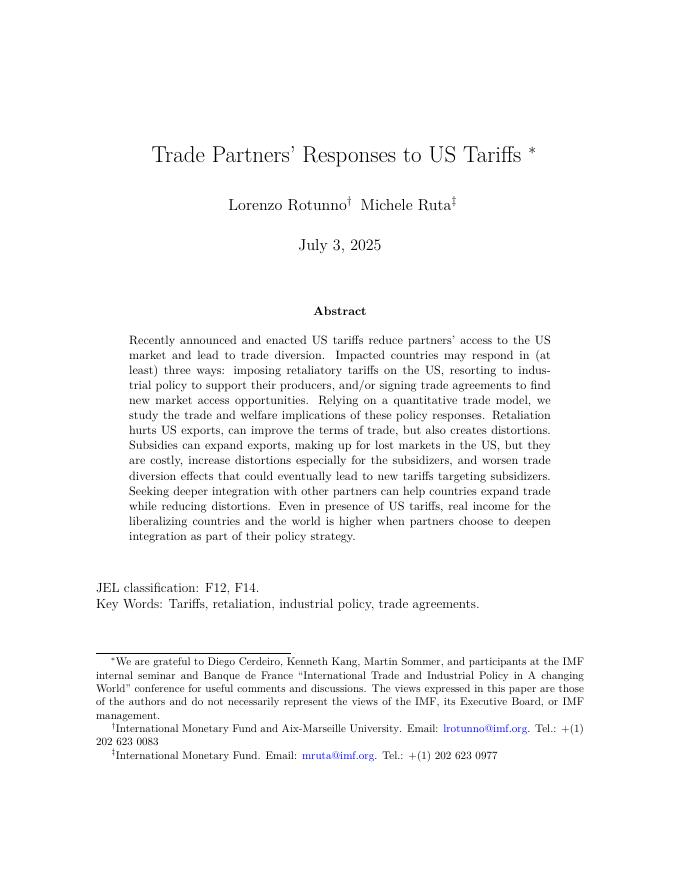 Trade Partners' Responses to US Tariffs *

Lorenzo Rotunno† Michele Ruta‡

July 3, 2025

Abstract

Recently announced and enacted US tariffs reduce partners' access to the US market and lead to trade diversion. Impacted countries may respond in (at least) three ways: imposing retaliatory tariffs on the US, resorting to industrial policy to support their producers, and/or signing trade agreements to find new market access opportunities. Relying on a quantitative trade model, we study the trade and welfare implications of these policy responses. Retaliation hurts US exports, can improve the terms of trade, but also creates distortions. Subsidies can expand exports, making up for lost markets in the US, but they are costly, increase distortions especially for the subsidizers, and worsen trade diversion effects that could eventually lead to new tariffs targeting subsidizers. Seeking deeper integration with other partners can help countries expand trade while reducing distortions. Even in presence of US tariffs, real income for the liberalizing countries and the world is higher when partners choose to deepen integration as part of their policy strategy.

JEL classification: F12, F14.
Key Words: Tariffs, retaliation, industrial policy, trade agreements.

*We are grateful to Diego Cerdeiro, Kenneth Kang, Martin Sommer, and participants at the IMF internal seminar and Banque de France "International Trade and Industrial Policy in A changing World" conference for useful comments and discussions. The views expressed in this paper are those of the authors and do not necessarily represent the views of the IMF, its Executive Board, or IMF management.

†International Monetary Fund and Aix-Marseille University. Email: lrotunno@imf.org. Tel.: +(1) 202 623 0083

‡International Monetary Fund. Email: mruta@imf.org. Tel.: +(1) 202 623 0977